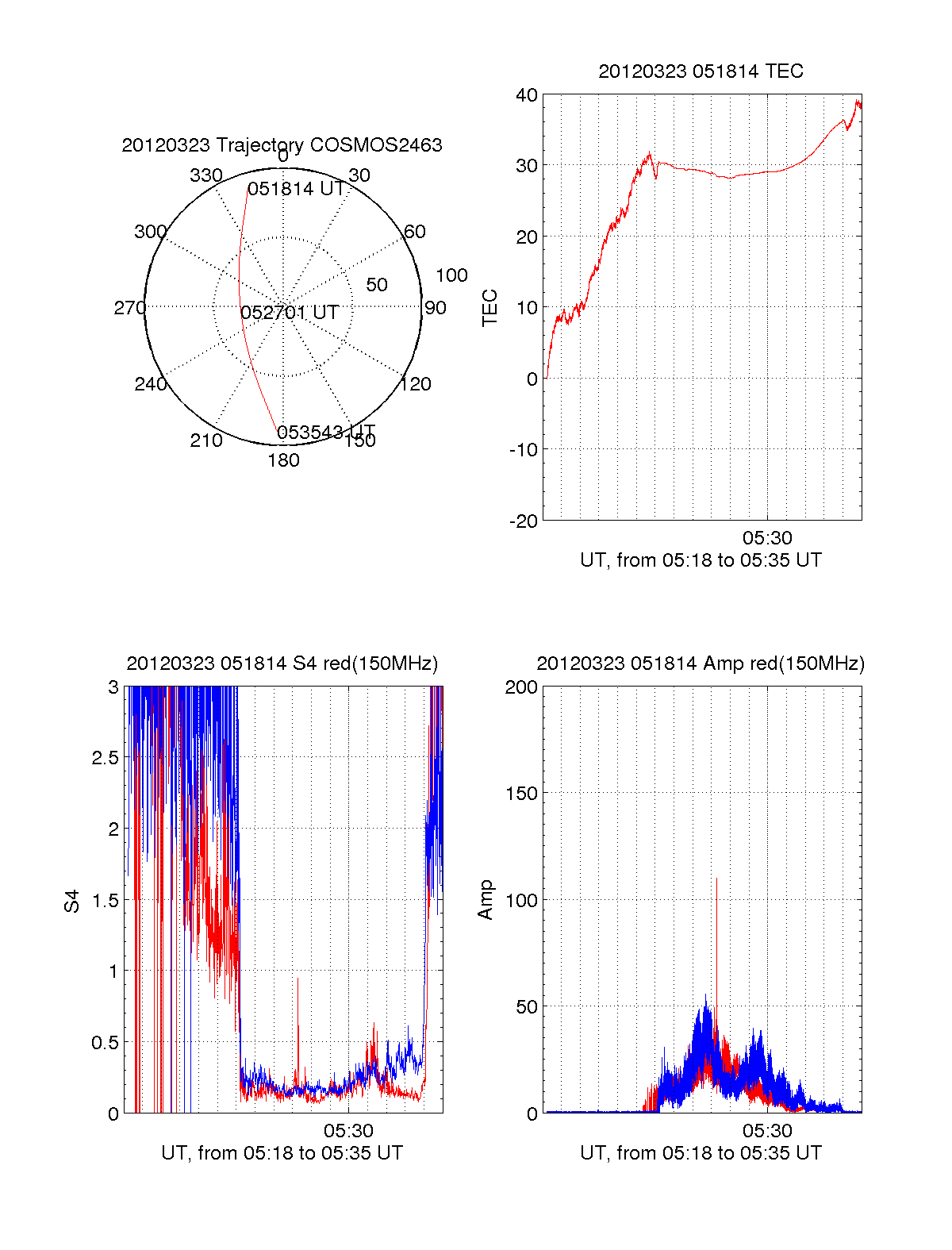 20120323 Trajectory COSMOS2463

0
30
60
90
120
150
180
210
240
270
300
330
50
100
051814 UT
052701 UT
053543 UT

20120323 051814 TEC

TEC
40
30
20
10
0
-10
-20
05:30
UT, from 05:18 to 05:35 UT

20120323 051814 S4 red(150MHz)

S4
3
2.5
2
1.5
1
0.5
0
05:30
UT, from 05:18 to 05:35 UT

20120323 051814 Amp red(150MHz)

Amp
200
150
100
50
0
05:30
UT, from 05:18 to 05:35 UT